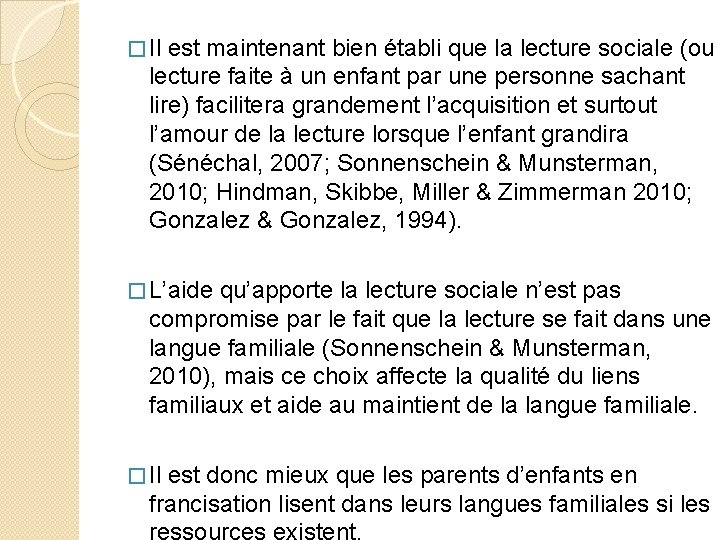 □ Il est maintenant bien établi que la lecture sociale (ou lecture faite à un enfant par une personne sachant lire) facilitera grandement l'acquisition et surtout l'amour de la lecture lorsque l'enfant grandira (Sénéchal, 2007; Sonnenschein & Munsterman, 2010; Hindman, Skibbe, Miller & Zimmerman 2010; Gonzalez & Gonzalez, 1994).

□ L'aide qu'apporte la lecture sociale n'est pas compromise par le fait que la lecture se fait dans une langue familiale (Sonnenschein & Munsterman, 2010), mais ce choix affecte la qualité du liens familiaux et aide au maintient de la langue familiale.

□ Il est donc mieux que les parents d'enfants en francisation lisent dans leurs langues familiales si les ressources existent.